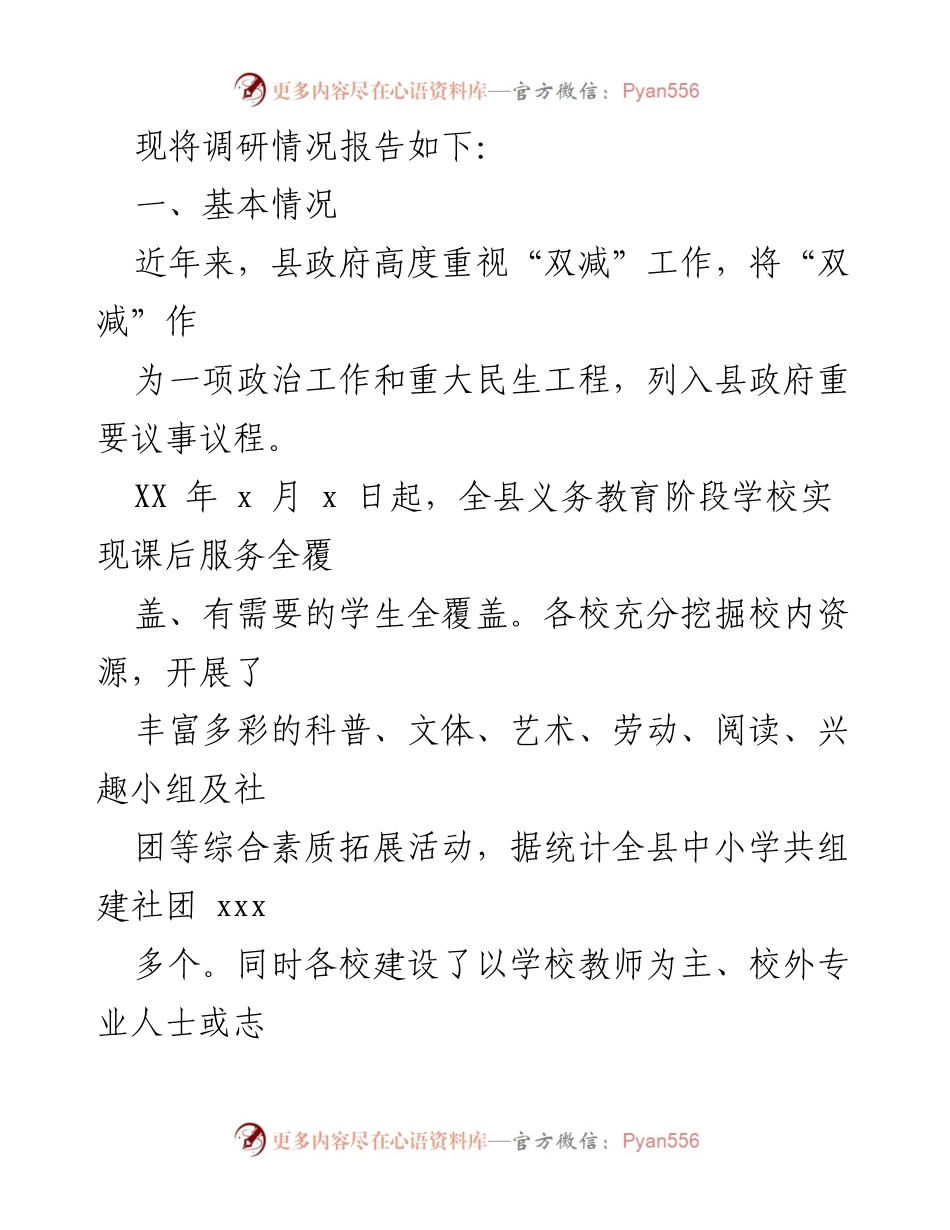 更多内容尽在心语资料库—官方微信：Pyan556

现将调研情况报告如下：

一、基本情况

近年来，县政府高度重视“双减”工作，将“双减”作

为一项政治工作和重大民生工程，列入县政府重要议事议程。

XX 年 x 月 x 日起，全县义务教育阶段学校实现课后服务全覆

盖、有需要的学生全覆盖。各校充分挖掘校内资源，开展了

丰富多彩的科普、文体、艺术、劳动、阅读、兴趣小组及社

团等综合素质拓展活动，据统计全县中小学共组建社团 xxx

多个。同时各校建设了以学校教师为主、校外专业人士或志

更多内容尽在心语资料库—官方微信：Pyan556